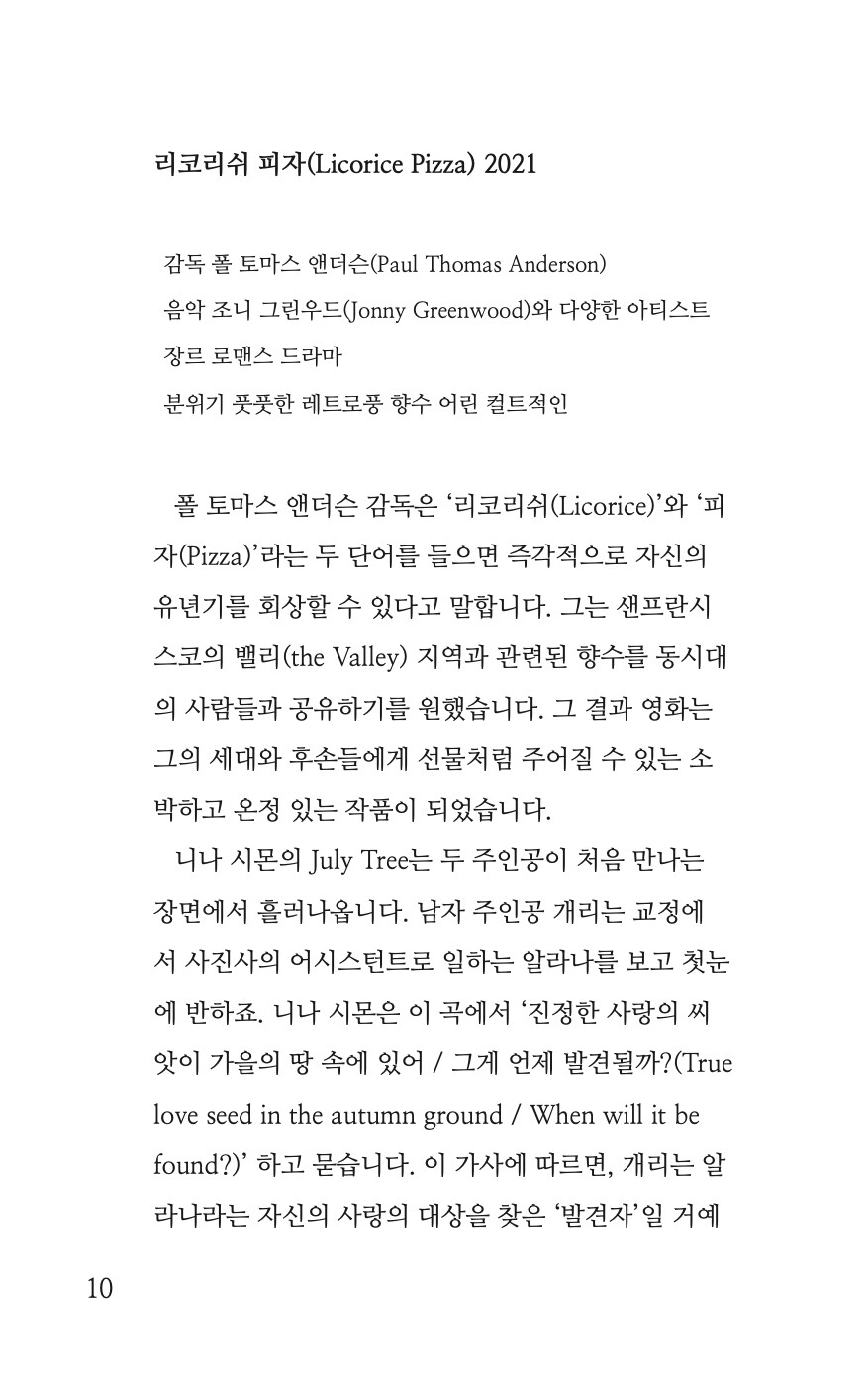 리코리쉬 피자(Licorice Pizza) 2021

감독 폴 토마스 앤더슨(Paul Thomas Anderson)
음악 조니 그린우드(Jonny Greenwood)와 다양한 아티스트
장르 로맨스 드라마
분위기 풋풋한 레트로풍 향수 어린 컬트적인

폴 토마스 앤더슨 감독은 '리코리쉬(Licorice)'와 '피자(Pizza)'라는 두 단어를 들으면 즉각적으로 자신의 유년기를 회상할 수 있다고 말합니다. 그는 샌프란시스코의 밸리(the Valley) 지역과 관련된 향수를 동시대의 사람들과 공유하기를 원했습니다. 그 결과 영화는 그의 세대와 후손들에게 선물처럼 주어질 수 있는 소박하고 온정 있는 작품이 되었습니다.

니나 시몬의 July Tree는 두 주인공이 처음 만나는 장면에서 흘러나옵니다. 남자 주인공 개리는 교정에서 사진사의 어시스턴트로 일하는 알라나를 보고 첫눈에 반하죠. 니나 시몬은 이 곡에서 '진정한 사랑의 씨앗이 가을의 땅 속에 있어 / 그게 언제 발견될까?(True love seed in the autumn ground / When will it be found?)' 하고 묻습니다. 이 가사에 따르면, 개리는 알라나라는 자신의 사랑의 대상을 찾은 '발견자'일 거예

10